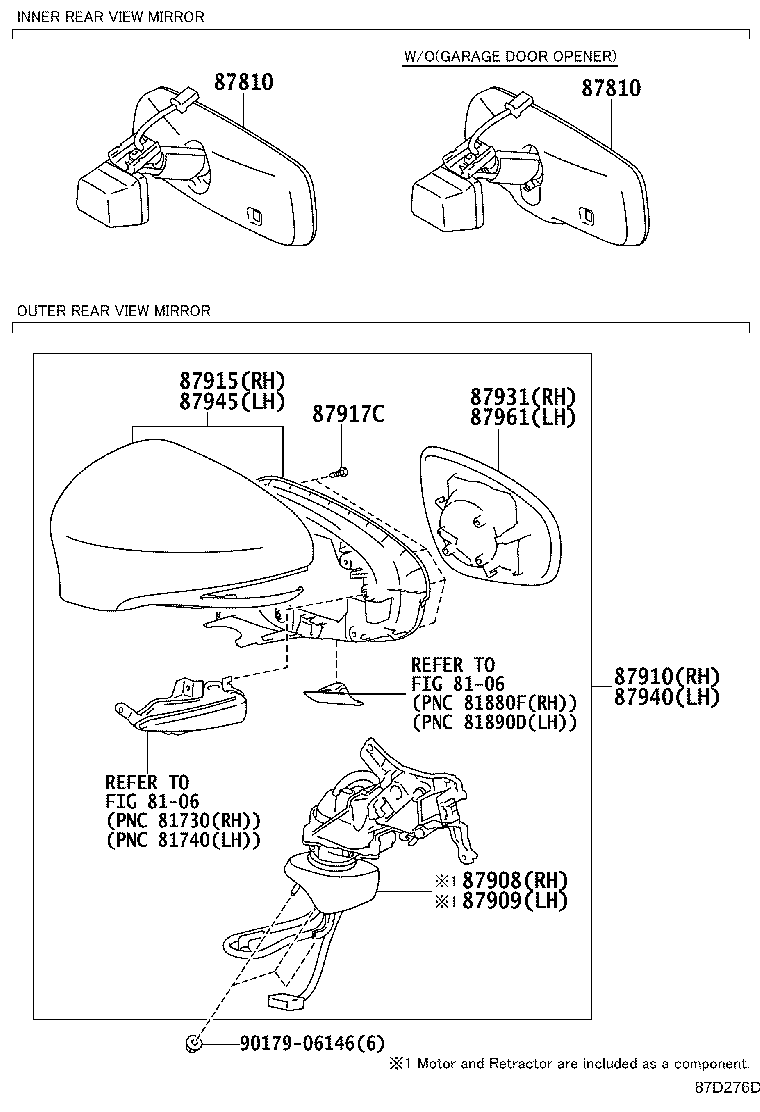 INNER REAR VIEW MIRROR

87810

W/O(GARAGE DOOR OPENER)

87810

OUTER REAR VIEW MIRROR

87915(RH)
87945(LH)

87917C

87931(RH)
87961(LH)

REFER TO
FIG 81-06
(PNC 81880F(RH))
(PNC 81890D(LH))

87910(RH)
87940(LH)

REFER TO
FIG 81-06
(PNC 81730(RH))
(PNC 81740(LH))

※1 87908(RH)
※1 87909(LH)

90179-06146(6)

※1 Motor and Retractor are included as a component.

87D276D